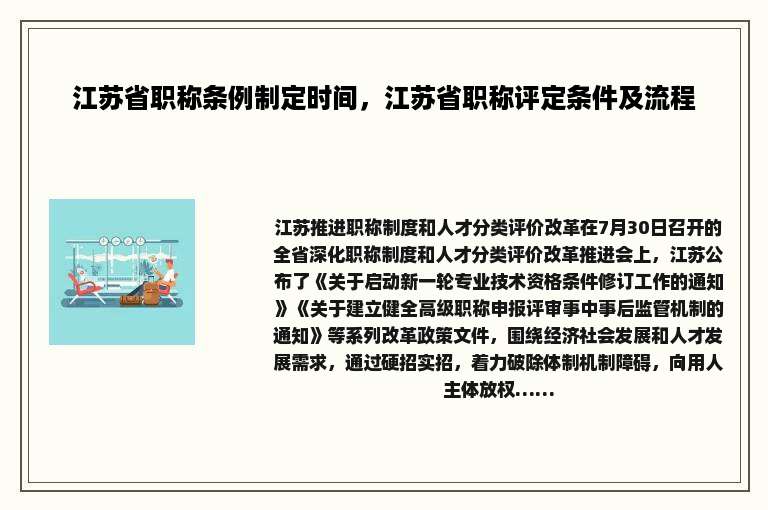 江苏省职称条例制定时间，江苏省职称评定条件及流程

江苏推进职称制度和人才分类评价改革在7月30日召开的全省深化职称制度和人才分类评价改革推进会上，江苏公布了《关于启动新一轮专业技术资格条件修订工作的通知》《关于建立健全高级职称申报评审事中事后监管机制的通知》等系列改革政策文件，围绕经济社会发展和人才发展需求，通过硬招实招，着力破除体制机制障碍，向用人主体放权......